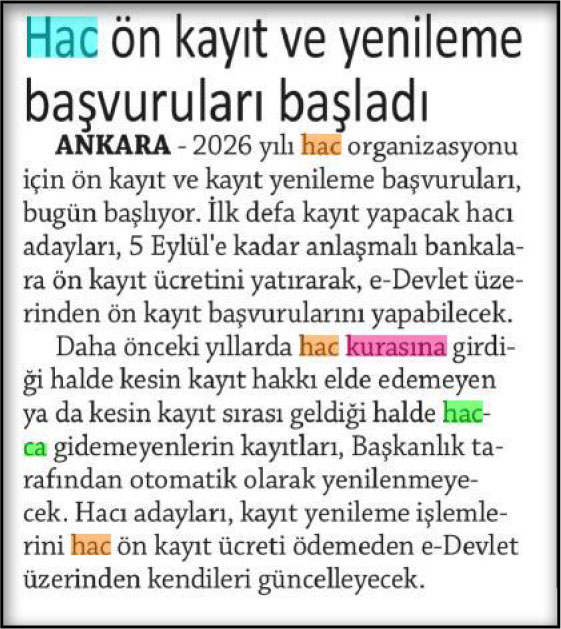 Hac ön kayıt ve yenileme başvuruları başladı

ANKARA - 2026 yılı hac organizasyonu için ön kayıt ve kayıt yenileme başvuruları, bugün başlıyor. İlk defa kayıt yapacak hacı adayları, 5 Eylül'e kadar anlaşmalı bankalara ön kayıt ücretini yatırarak, e-Devlet üzerinden ön kayıt başvurularını yapabilecek.

Daha önceki yıllarda hac kurasına girdiği halde kesin kayıt hakkı elde edemeyen ya da kesin kayıt sırası geldiği halde hacca gidemeyenlerin kayıtları, Başkanlık tarafından otomatik olarak yenilenmeyecek. Hacı adayları, kayıt yenileme işlemlerini hac ön kayıt ücreti ödemeden e-Devlet üzerinden kendileri güncelleyecek.